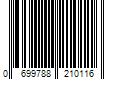 0 699788 210116